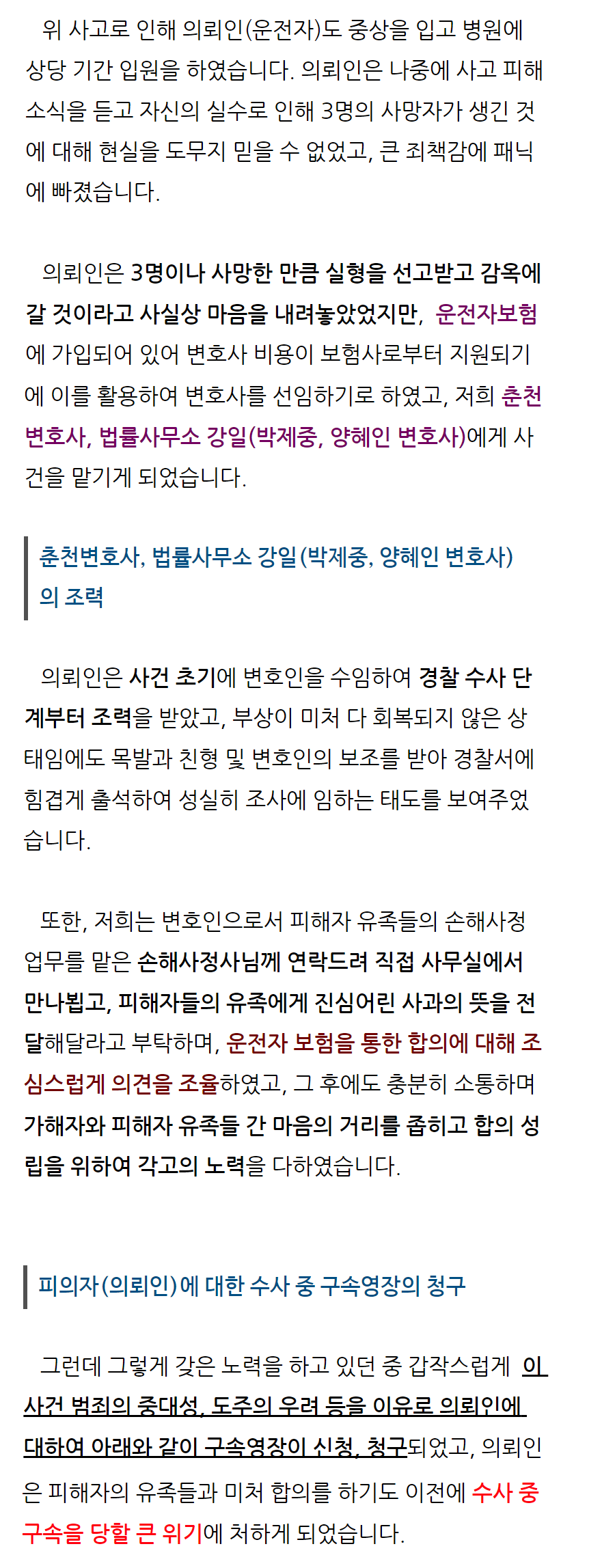 위 사고로 인해 의뢰인(운전자)도 중상을 입고 병원에 상당 기간 입원을 하였습니다. 의뢰인은 나중에 사고 피해 소식을 듣고 자신의 실수로 인해 3명의 사망자가 생긴 것에 대해 현실을 도무지 믿을 수 없었고, 큰 죄책감에 패닉에 빠졌습니다.

의뢰인은 3명이나 사망한 만큼 실형을 선고받고 감옥에 갈 것이라고 사실상 마음을 내려놓았었지만, 운전자보험에 가입되어 있어 변호사 비용이 보험사로부터 지원되기에 이를 활용하여 변호사를 선임하기로 하였고, 저희 춘천변호사, 법률사무소 강일(박제중, 양혜인 변호사)에게 사건을 맡기게 되었습니다.

춘천변호사, 법률사무소 강일(박제중, 양혜인 변호사)의 조력

의뢰인은 사건 초기에 변호인을 수임하여 경찰 수사 단계부터 조력을 받았고, 부상이 미처 다 회복되지 않은 상태임에도 목발과 친형 및 변호인의 보조를 받아 경찰서에 힘겹게 출석하여 성실히 조사에 임하는 태도를 보여주었습니다.

또한, 저희는 변호인으로서 피해자 유족들의 손해사정 업무를 맡은 손해사정사님께 연락드려 직접 사무실에서 만나뵙고, 피해자들의 유족에게 진심어린 사과의 뜻을 전달해달라고 부탁하며, 운전자 보험을 통한 합의에 대해 조심스럽게 의견을 조율하였고, 그 후에도 충분히 소통하며 가해자와 피해자 유족들 간 마음의 거리를 좁히고 합의 성립을 위하여 각고의 노력을 다하였습니다.

피의자(의뢰인)에 대한 수사 중 구속영장의 청구

그런데 그렇게 갖은 노력을 하고 있던 중 갑작스럽게 이 사건 범죄의 중대성, 도주의 우려 등을 이유로 의뢰인에 대하여 아래와 같이 구속영장이 신청, 청구되었고, 의뢰인은 피해자의 유족들과 미처 합의를 하기도 이전에 수사 중 구속을 당할 큰 위기에 처하게 되었습니다.